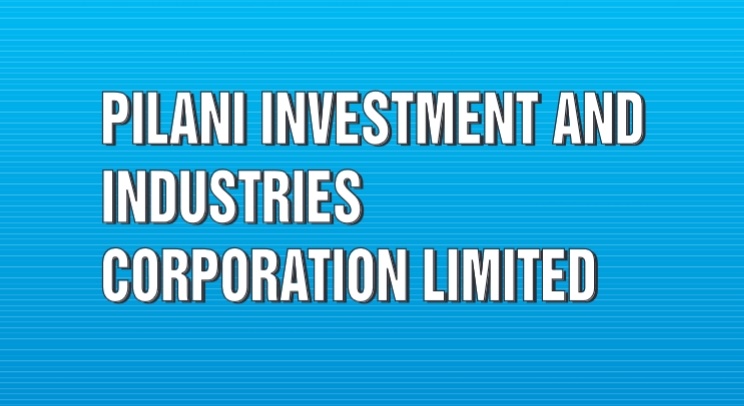 PILANI INVESTMENT AND INDUSTRIES CORPORATION LIMITED